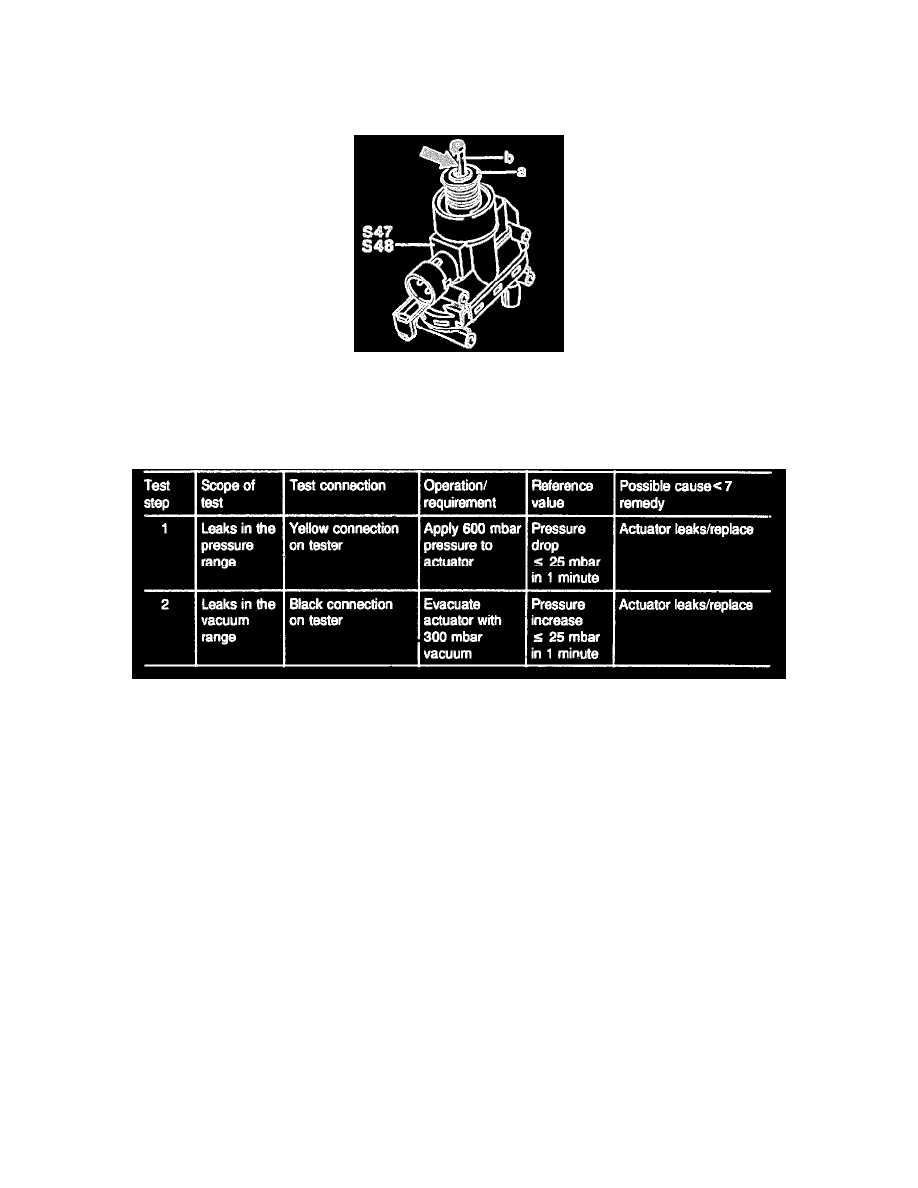 b
a
S47
S48

| Test step | Scope of test | Test connection | Operation/ requirement | Reference value | Possible cause < 7 remedy |
|---|---|---|---|---|---|
| 1 | Leaks in the pressure range | Yellow connection on tester | Apply 600 mbar pressure to actuator | Pressure drop ≤ 25 mbar in 1 minute | Actuator leaks/replace |
| 2 | Leaks in the vacuum range | Black connection on tester | Evacuate actuator with 300 mbar vacuum | Pressure increase ≤ 25 mbar in 1 minute | Actuator leaks/replace |